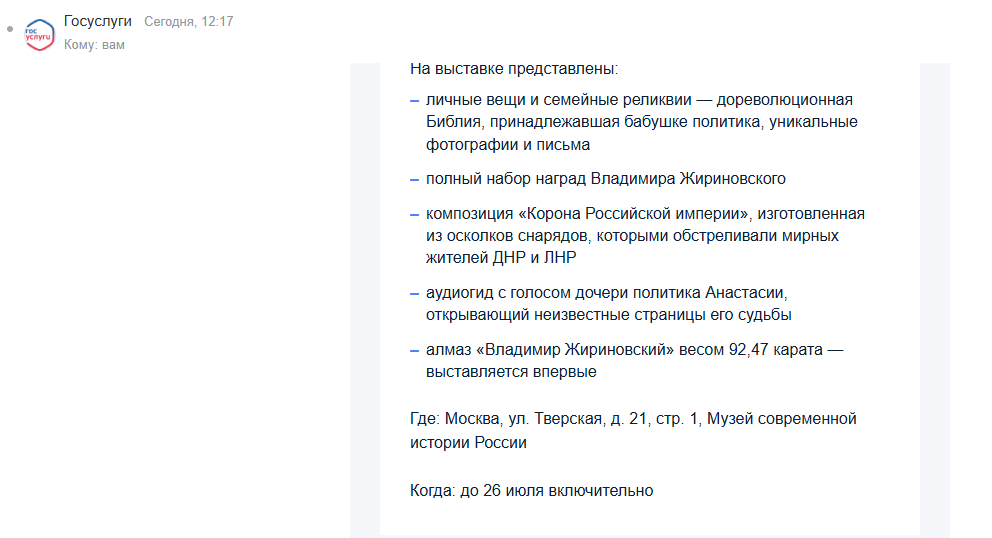 гос услуги

Госуслуги Сегодня, 12:17
Кому: вам

На выставке представлены:

– личные вещи и семейные реликвии — дореволюционная Библия, принадлежавшая бабушке политика, уникальные фотографии и письма

– полный набор наград Владимира Жириновского

– композиция «Корона Российской империи», изготовленная из осколков снарядов, которыми обстреливали мирных жителей ДНР и ЛНР

– аудиогид с голосом дочери политика Анастасии, открывающий неизвестные страницы его судьбы

– алмаз «Владимир Жириновский» весом 92,47 карата — выставляется впервые

Где: Москва, ул. Тверская, д. 21, стр. 1, Музей современной истории России

Когда: до 26 июля включительно